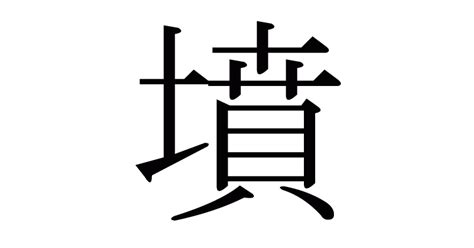 墳